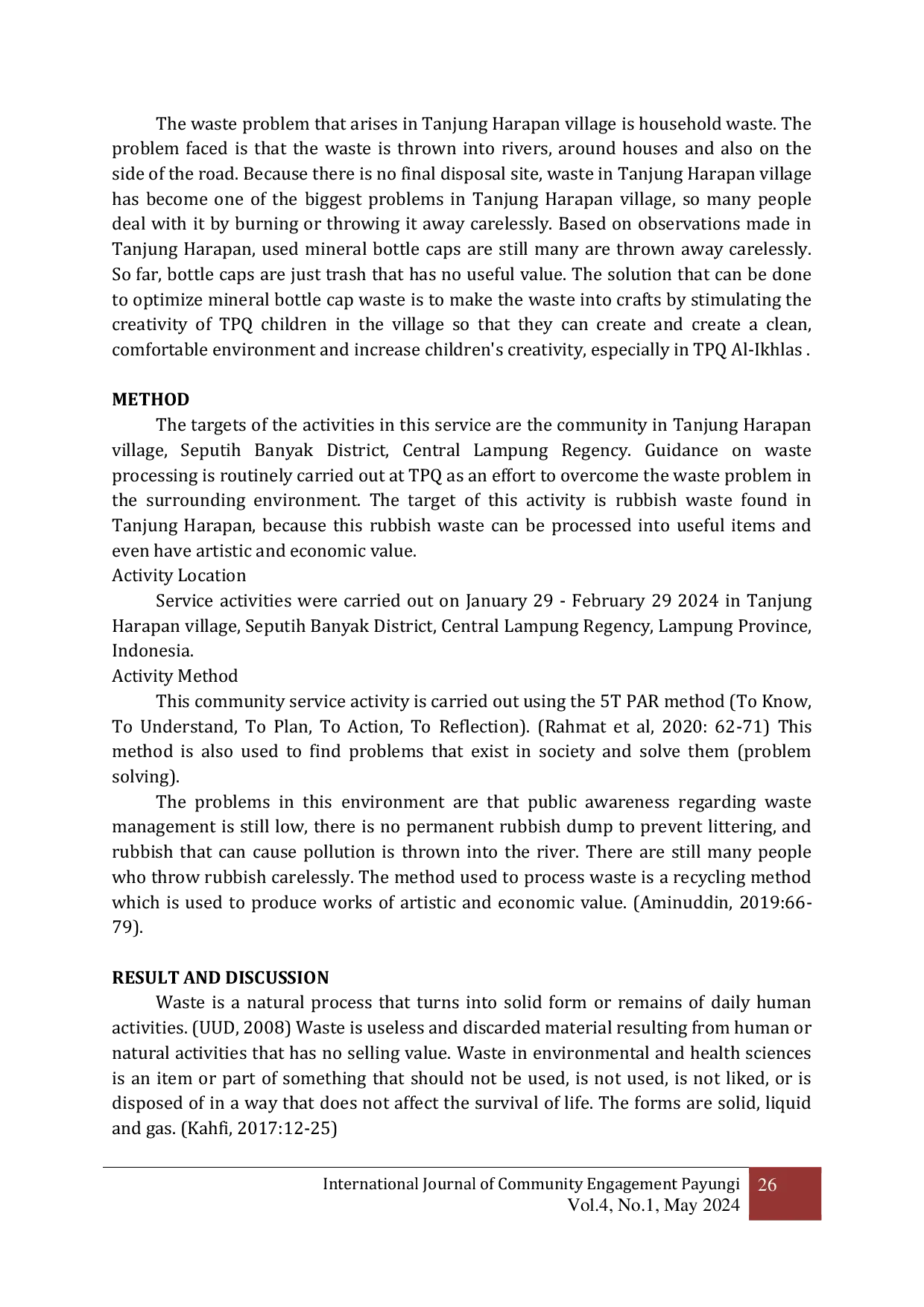 The waste problem that arises in Tanjung Harapan village is household waste. The problem faced is that the waste is thrown into rivers, around houses and also on the side of the road. Because there is no final disposal site, waste in Tanjung Harapan village has become one of the biggest problems in Tanjung Harapan village, so many people deal with it by burning or throwing it away carelessly. Based on observations made in Tanjung Harapan, used mineral bottle caps are still many are thrown away carelessly. So far, bottle caps are just trash that has no useful value. The solution that can be done to optimize mineral bottle cap waste is to make the waste into crafts by stimulating the creativity of TPQ children in the village so that they can create and create a clean, comfortable environment and increase children's creativity, especially in TPQ Al-Ikhlas .

METHOD

The targets of the activities in this service are the community in Tanjung Harapan village, Seputih Banyak District, Central Lampung Regency. Guidance on waste processing is routinely carried out at TPQ as an effort to overcome the waste problem in the surrounding environment. The target of this activity is rubbish waste found in Tanjung Harapan, because this rubbish waste can be processed into useful items and even have artistic and economic value.

Activity Location

Service activities were carried out on January 29 - February 29 2024 in Tanjung Harapan village, Seputih Banyak District, Central Lampung Regency, Lampung Province, Indonesia.

Activity Method

This community service activity is carried out using the 5T PAR method (To Know, To Understand, To Plan, To Action, To Reflection). (Rahmat et al, 2020: 62-71) This method is also used to find problems that exist in society and solve them (problem solving).

The problems in this environment are that public awareness regarding waste management is still low, there is no permanent rubbish dump to prevent littering, and rubbish that can cause pollution is thrown into the river. There are still many people who throw rubbish carelessly. The method used to process waste is a recycling method which is used to produce works of artistic and economic value. (Aminuddin, 2019:66-79).

RESULT AND DISCUSSION

Waste is a natural process that turns into solid form or remains of daily human activities. (UUD, 2008) Waste is useless and discarded material resulting from human or natural activities that has no selling value. Waste in environmental and health sciences is an item or part of something that should not be used, is not used, is not liked, or is disposed of in a way that does not affect the survival of life. The forms are solid, liquid and gas. (Kahfi, 2017:12-25)

International Journal of Community Engagement Payungi
Vol.4, No.1, May 2024

26